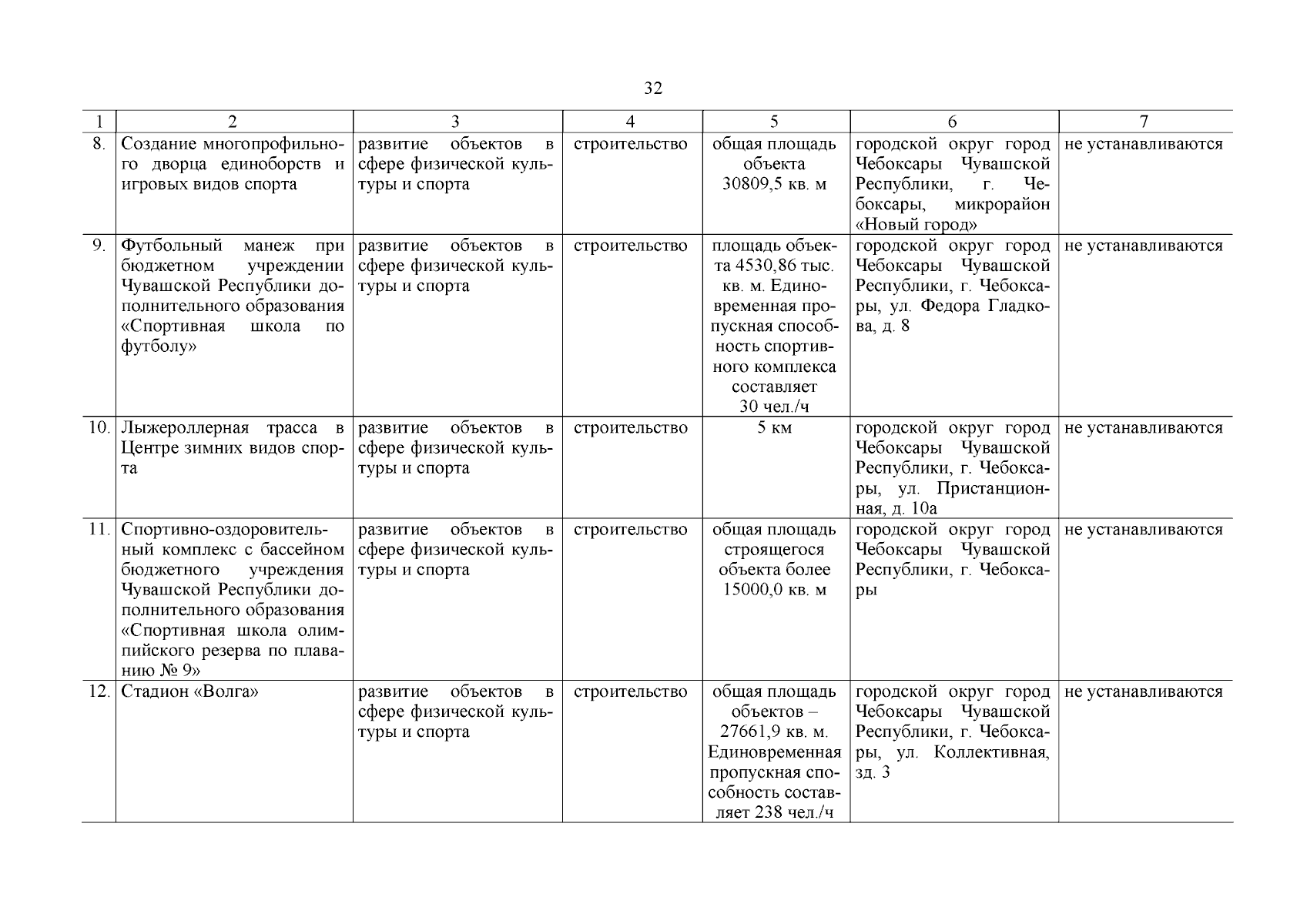 32

| 1 | 2 | 3 | 4 | 5 | 6 | 7 |
|---|---|---|---|---|---|---|
| 8. | Создание многопрофильного дворца единоборств и игровых видов спорта | развитие объектов в сфере физической культуры и спорта | строительство | общая площадь объекта 30809,5 кв. м | городской округ город Чебоксары Чувашской Республики, г. Чебоксары, микрорайон «Новый город» | не устанавливаются |
| 9. | Футбольный манеж при бюджетном учреждении Чувашской Республики дополнительного образования «Спортивная школа по футболу» | развитие объектов в сфере физической культуры и спорта | строительство | площадь объекта 4530,86 тыс. кв. м. Единовременная пропускная способность спортивного комплекса составляет 30 чел./ч | городской округ город Чебоксары Чувашской Республики, г. Чебоксары, ул. Федора Гладкова, д. 8 | не устанавливаются |
| 10. | Лыжероллерная трасса в Центре зимних видов спорта | развитие объектов в сфере физической культуры и спорта | строительство | 5 км | городской округ город Чебоксары Чувашской Республики, г. Чебоксары, ул. Пристанционная, д. 10а | не устанавливаются |
| 11. | Спортивно-оздоровительный комплекс с бассейном бюджетного учреждения Чувашской Республики дополнительного образования «Спортивная школа олимпийского резерва по плаванию № 9» | развитие объектов в сфере физической культуры и спорта | строительство | общая площадь строящегося объекта более 15000,0 кв. м | городской округ город Чебоксары Чувашской Республики, г. Чебоксары | не устанавливаются |
| 12. | Стадион «Волга» | развитие объектов в сфере физической культуры и спорта | строительство | общая площадь объектов – 27661,9 кв. м. Единовременная пропускная способность составляет 238 чел./ч | городской округ город Чебоксары Чувашской Республики, г. Чебоксары, ул. Коллективная, зд. 3 | не устанавливаются |